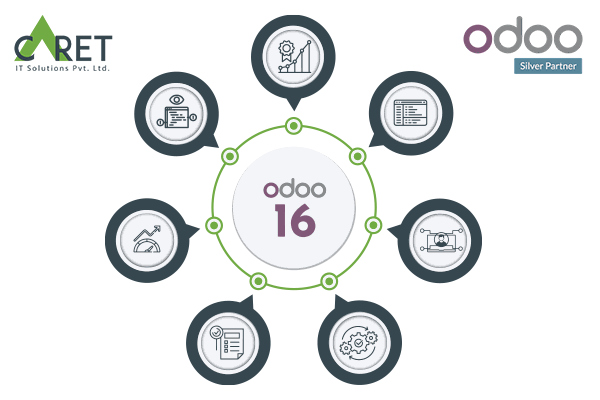 CARET
IT Solutions Pvt. Ltd.

odoo
Silver Partner

odoo
16